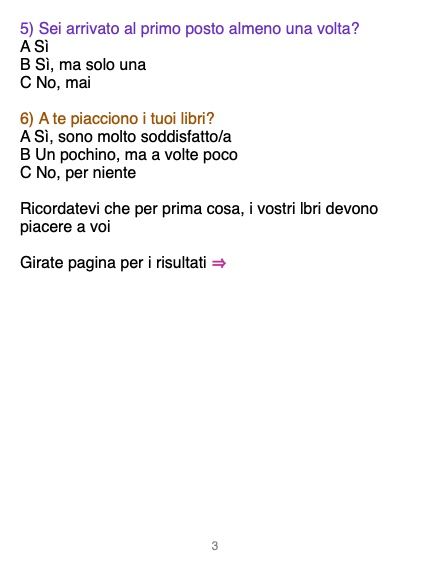 5) Sei arrivato al primo posto almeno una volta?
A Sì
B Sì, ma solo una
C No, mai

6) A te piacciono i tuoi libri?
A Sì, sono molto soddisfatto/a
B Un pochino, ma a volte poco
C No, per niente

Ricordatevi che per prima cosa, i vostri lbri devono piacere a voi

Girate pagina per i risultati ⇒

3